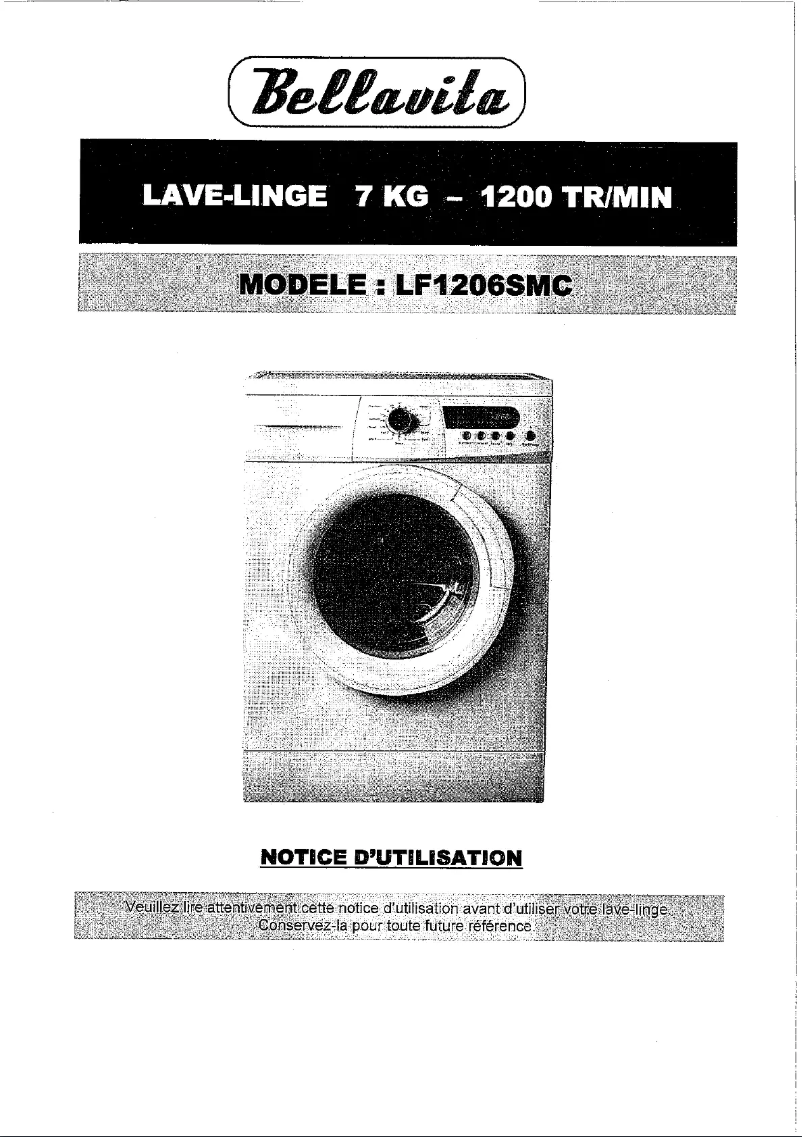 Bellavita

LAVE-LINGE 7 KG – 1200 TR/MIN

MODELE : LF1206SMC

NOTICE D'UTILISATION

Veuillez lire attentivement cette notice d'utilisation avant d'utiliser votre lave-linge. Conservez-la pour toute future référence.